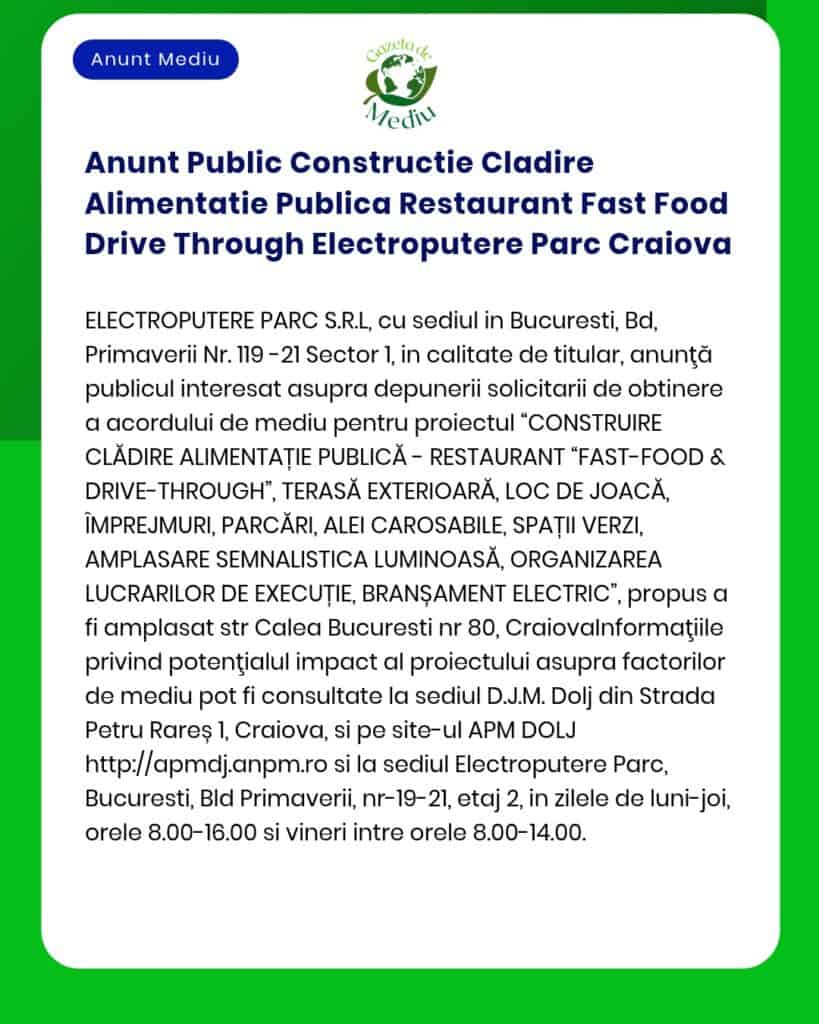 Anunt Mediu

Gazeta de Mediu

Anunt Public Constructie Cladire Alimentatie Publica Restaurant Fast Food Drive Through Electroputere Parc Craiova

ELECTROPUTERE PARC S.R.L, cu sediul in Bucuresti, Bd, Primaverii Nr. 119 -21 Sector 1, in calitate de titular, anunţă publicul interesat asupra depunerii solicitarii de obtinere a acordului de mediu pentru proiectul “CONSTRUIRE CLĂDIRE ALIMENTAȚIE PUBLICĂ - RESTAURANT “FAST-FOOD & DRIVE-THROUGH”, TERASĂ EXTERIOARĂ, LOC DE JOACĂ, ÎMPREJMURI, PARCĂRI, ALEI CAROSABILE, SPAȚII VERZI, AMPLASARE SEMNALISTICA LUMINOASĂ, ORGANIZAREA LUCRARILOR DE EXECUȚIE, BRANȘAMENT ELECTRIC”, propus a fi amplasat str Calea Bucuresti nr 80, CraiovaInformaţiile privind potenţialul impact al proiectului asupra factorilor de mediu pot fi consultate la sediul D.J.M. Dolj din Strada Petru Rareș 1, Craiova, si pe site-ul APM DOLJ http://apmdj.anpm.ro si la sediul Electroputere Parc, Bucuresti, Bld Primaverii, nr-19-21, etaj 2, in zilele de luni-joi, orele 8.00-16.00 si vineri intre orele 8.00-14.00.